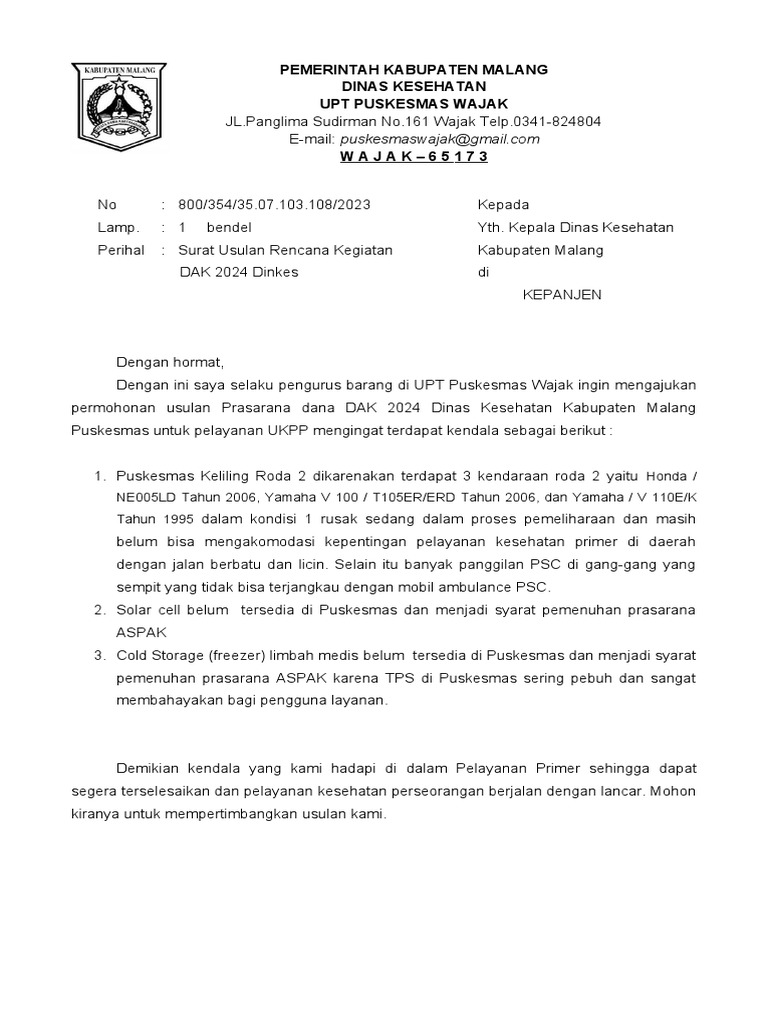 KABUPATEN MALANG

PEMERINTAH KABUPATEN MALANG
DINAS KESEHATAN
UPT PUSKESMAS WAJAK
JL.Panglima Sudirman No.161 Wajak Telp.0341-824804
E-mail: puskesmaswajak@gmail.com
W A J A K – 6 5 1 7 3

No : 800/354/35.07.103.108/2023
Lamp. : 1 bendel
Perihal : Surat Usulan Rencana Kegiatan DAK 2024 Dinkes

Kepada
Yth. Kepala Dinas Kesehatan
Kabupaten Malang
di
KEPANJEN

Dengan hormat,

Dengan ini saya selaku pengurus barang di UPT Puskesmas Wajak ingin mengajukan permohonan usulan Prasarana dana DAK 2024 Dinas Kesehatan Kabupaten Malang Puskesmas untuk pelayanan UKPP mengingat terdapat kendala sebagai berikut :

1. Puskesmas Keliling Roda 2 dikarenakan terdapat 3 kendaraan roda 2 yaitu Honda / NE005LD Tahun 2006, Yamaha V 100 / T105ER/ERD Tahun 2006, dan Yamaha / V 110E/K Tahun 1995 dalam kondisi 1 rusak sedang dalam proses pemeliharaan dan masih belum bisa mengakomodasi kepentingan pelayanan kesehatan primer di daerah dengan jalan berbatu dan licin. Selain itu banyak panggilan PSC di gang-gang yang sempit yang tidak bisa terjangkau dengan mobil ambulance PSC.
2. Solar cell belum tersedia di Puskesmas dan menjadi syarat pemenuhan prasarana ASPAK
3. Cold Storage (freezer) limbah medis belum tersedia di Puskesmas dan menjadi syarat pemenuhan prasarana ASPAK karena TPS di Puskesmas sering pebuh dan sangat membahayakan bagi pengguna layanan.

Demikian kendala yang kami hadapi di dalam Pelayanan Primer sehingga dapat segera terselesaikan dan pelayanan kesehatan perseorangan berjalan dengan lancar. Mohon kiranya untuk mempertimbangkan usulan kami.